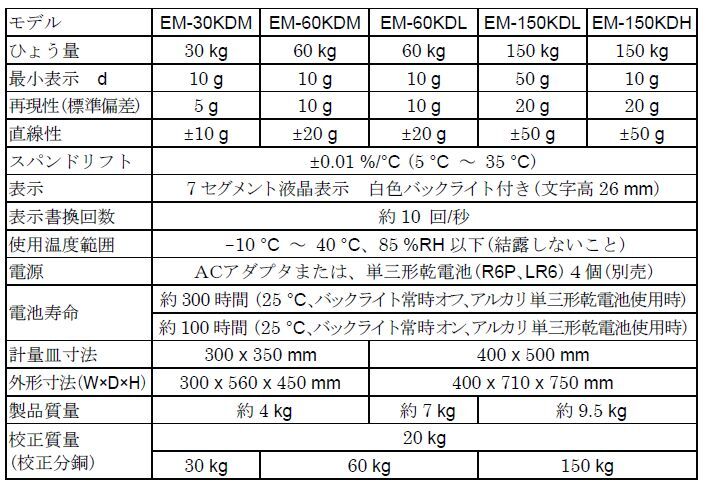 | モデル | EM-30KDM | EM-60KDM | EM-60KDL | EM-150KDL | EM-150KDH |
|---|---|---|---|---|---|
| ひょう量 | 30 kg | 60 kg | 60 kg | 150 kg | 150 kg |
| 最小表示 d | 10 g | 10 g | 10 g | 50 g | 10 g |
| 再現性(標準偏差) | 5 g | 10 g | 10 g | 20 g | 20 g |
| 直線性 | ±10 g | ±20 g | ±20 g | ±50 g | ±50 g |
| スパンドリフト | ±0.01 %/°C (5 °C ～ 35 °C) | | | | |
| 表示 | 7 セグメント液晶表示 白色バックライト付き(文字高 26 mm) | | | | |
| 表示書換回数 | 約 10 回/秒 | | | | |
| 使用温度範囲 | −10 °C ～ 40 °C、85 %RH 以下(結露しないこと) | | | | |
| 電源 | ACアダプタまたは、単三形乾電池(R6P、LR6) 4 個(別売) | | | | |
| 電池寿命 | 約 300 時間 (25 °C、バックライト常時オフ、アルカリ単三形乾電池使用時) | | | | |
| | 約 100 時間 (25 °C、バックライト常時オン、アルカリ単三形乾電池使用時) | | | | |
| 計量皿寸法 | 300 x 350 mm | | 400 x 500 mm | | |
| 外形寸法(W×D×H) | 300 x 560 x 450 mm | | 400 x 710 x 750 mm | | |
| 製品質量 | 約 4 kg | | 約 7 kg | 約 9.5 kg | |
| 校正質量 (校正分銅) | 20 kg | | | | |
| | 30 kg | 60 kg | | 150 kg | |